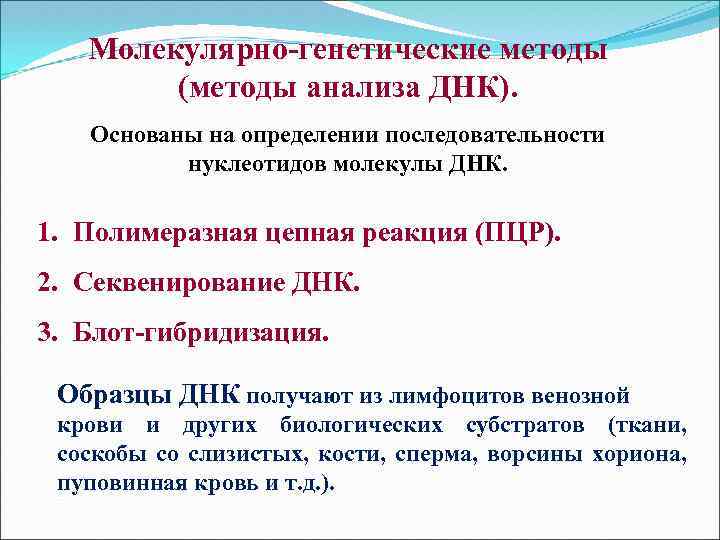 Молекулярно-генетические методы (методы анализа ДНК).

Основаны на определении последовательности нуклеотидов молекулы ДНК.

1. Полимеразная цепная реакция (ПЦР).

2. Секвенирование ДНК.

3. Блот-гибридизация.

Образцы ДНК получают из лимфоцитов венозной крови и других биологических субстратов (ткани, соскобы со слизистых, кости, сперма, ворсины хориона, пуповинная кровь и т.д.).